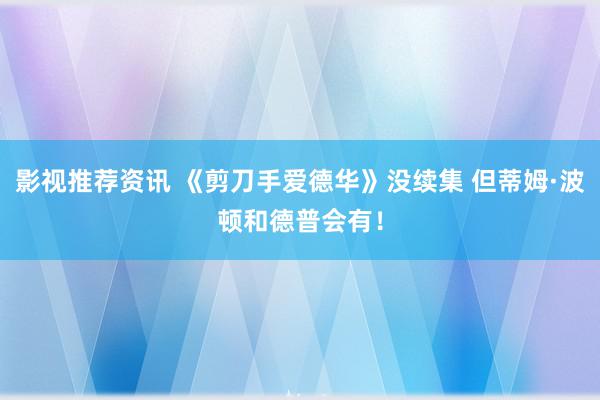 影视推荐资讯 《剪刀手爱德华》没续集 但蒂姆·波顿和德普会有！